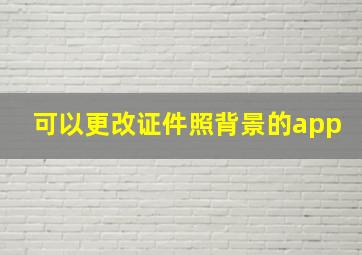 可以更改证件照背景的app